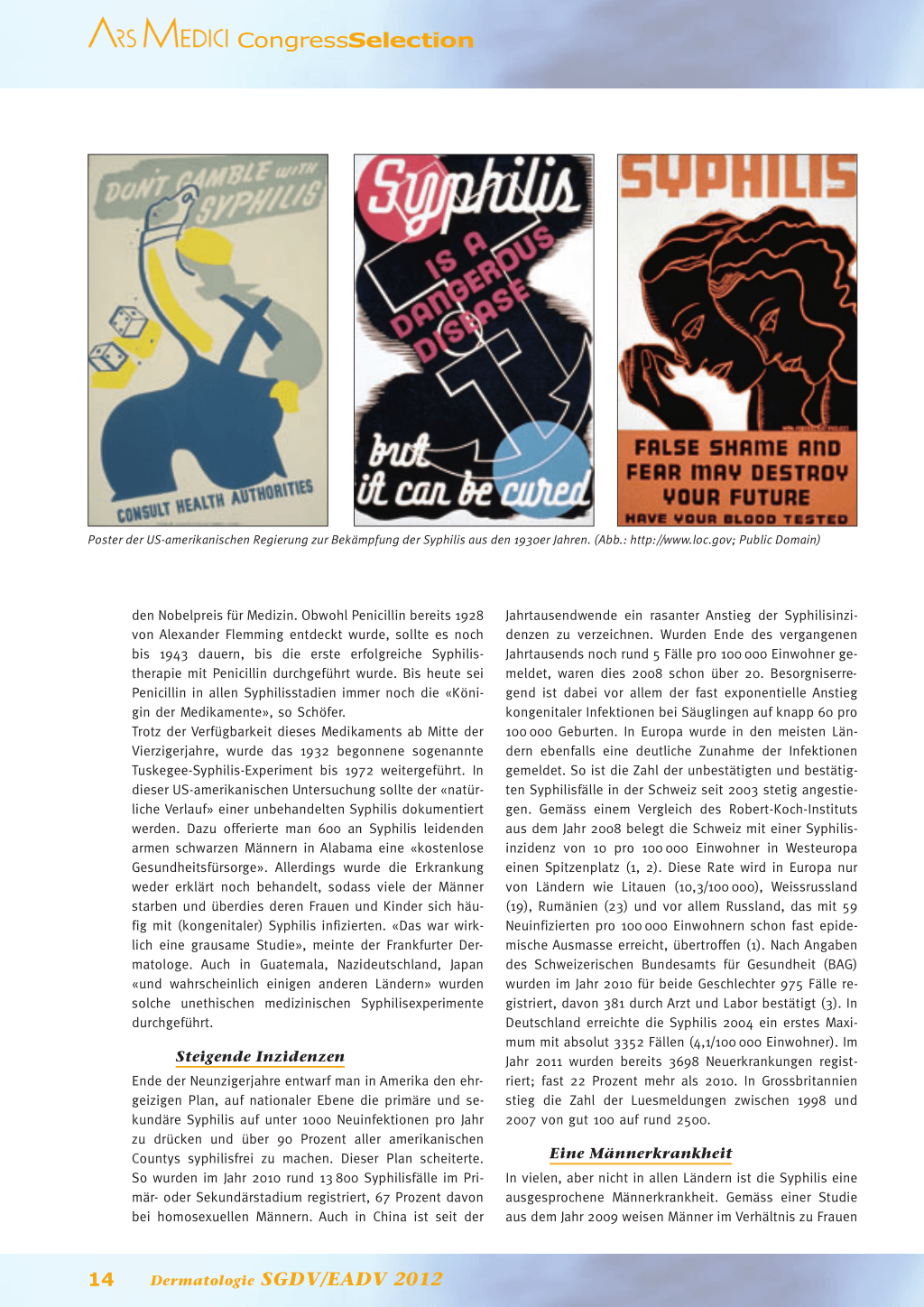 ARS MEDICI CongressSelection

DON'T GAMBLE WITH SYPHILIS

CONSULT HEALTH AUTHORITIES

Syphilis IS A DANGEROUS DISEASE but it can be cured

SYPHILIS

FALSE SHAME AND FEAR MAY DESTROY YOUR FUTURE

HAVE YOUR BLOOD TESTED

Poster der US-amerikanischen Regierung zur Bekämpfung der Syphilis aus den 1930er Jahren. (Abb.: http://www.loc.gov; Public Domain)

den Nobelpreis für Medizin. Obwohl Penicillin bereits 1928 von Alexander Flemming entdeckt wurde, sollte es noch bis 1943 dauern, bis die erste erfolgreiche Syphilistherapie mit Penicillin durchgeführt wurde. Bis heute sei Penicillin in allen Syphilisstadien immer noch die «Königin der Medikamente», so Schöfer.
Trotz der Verfügbarkeit dieses Medikaments ab Mitte der Vierzigerjahre, wurde das 1932 begonnene sogenannte Tuskegee-Syphilis-Experiment bis 1972 weitergeführt. In dieser US-amerikanischen Untersuchung sollte der «natürliche Verlauf» einer unbehandelten Syphilis dokumentiert werden. Dazu offerierte man 600 an Syphilis leidenden armen schwarzen Männern in Alabama eine «kostenlose Gesundheitsfürsorge». Allerdings wurde die Erkrankung weder erklärt noch behandelt, sodass viele der Männer starben und überdies deren Frauen und Kinder sich häufig mit (kongenitaler) Syphilis infizierten. «Das war wirklich eine grausame Studie», meinte der Frankfurter Dermatologe. Auch in Guatemala, Nazideutschland, Japan «und wahrscheinlich einigen anderen Ländern» wurden solche unethischen medizinischen Syphilisexperimente durchgeführt.

Steigende Inzidenzen

Ende der Neunzigerjahre entwarf man in Amerika den ehrgeizigen Plan, auf nationaler Ebene die primäre und sekundäre Syphilis auf unter 1000 Neuinfektionen pro Jahr zu drücken und über 90 Prozent aller amerikanischen Countys syphilisfrei zu machen. Dieser Plan scheiterte. So wurden im Jahr 2010 rund 13 800 Syphilisfälle im Primär- oder Sekundärstadium registriert, 67 Prozent davon bei homosexuellen Männern. Auch in China ist seit der Jahrtausendwende ein rasanter Anstieg der Syphilisinzidenzen zu verzeichnen. Wurden Ende des vergangenen Jahrtausends noch rund 5 Fälle pro 100 000 Einwohner gemeldet, waren dies 2008 schon über 20. Besorgniserregend ist dabei vor allem der fast exponentielle Anstieg kongenitaler Infektionen bei Säuglingen auf knapp 60 pro 100 000 Geburten. In Europa wurde in den meisten Ländern ebenfalls eine deutliche Zunahme der Infektionen gemeldet. So ist die Zahl der unbestätigten und bestätigten Syphilisfälle in der Schweiz seit 2003 stetig angestiegen. Gemäss einem Vergleich des Robert-Koch-Instituts aus dem Jahr 2008 belegt die Schweiz mit einer Syphilisinzidenz von 10 pro 100 000 Einwohner in Westeuropa einen Spitzenplatz (1, 2). Diese Rate wird in Europa nur von Ländern wie Litauen (10,3/100 000), Weissrussland (19), Rumänien (23) und vor allem Russland, das mit 59 Neuinfizierten pro 100 000 Einwohnern schon fast epidemische Ausmasse erreicht, übertroffen (1). Nach Angaben des Schweizerischen Bundesamts für Gesundheit (BAG) wurden im Jahr 2010 für beide Geschlechter 975 Fälle registriert, davon 381 durch Arzt und Labor bestätigt (3). In Deutschland erreichte die Syphilis 2004 ein erstes Maximum mit absolut 3352 Fällen (4,1/100 000 Einwohner). Im Jahr 2011 wurden bereits 3698 Neuerkrankungen registriert; fast 22 Prozent mehr als 2010. In Grossbritannien stieg die Zahl der Luesmeldungen zwischen 1998 und 2007 von gut 100 auf rund 2500.

Eine Männerkrankheit

In vielen, aber nicht in allen Ländern ist die Syphilis eine ausgesprochene Männerkrankheit. Gemäss einer Studie aus dem Jahr 2009 weisen Männer im Verhältnis zu Frauen

14 Dermatologie SGDV/EADV 2012